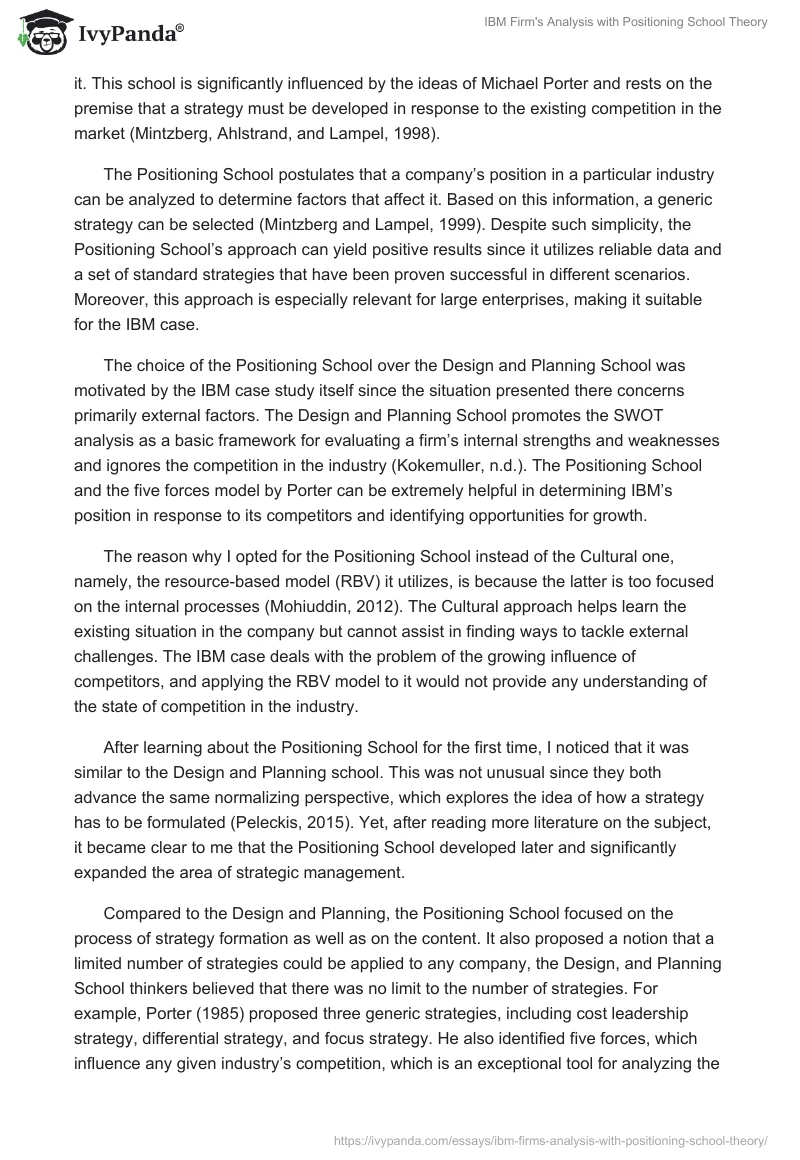 IvyPanda®

IBM Firm's Analysis with Positioning School Theory

it. This school is significantly influenced by the ideas of Michael Porter and rests on the premise that a strategy must be developed in response to the existing competition in the market (Mintzberg, Ahlstrand, and Lampel, 1998).

The Positioning School postulates that a company's position in a particular industry can be analyzed to determine factors that affect it. Based on this information, a generic strategy can be selected (Mintzberg and Lampel, 1999). Despite such simplicity, the Positioning School's approach can yield positive results since it utilizes reliable data and a set of standard strategies that have been proven successful in different scenarios. Moreover, this approach is especially relevant for large enterprises, making it suitable for the IBM case.

The choice of the Positioning School over the Design and Planning School was motivated by the IBM case study itself since the situation presented there concerns primarily external factors. The Design and Planning School promotes the SWOT analysis as a basic framework for evaluating a firm's internal strengths and weaknesses and ignores the competition in the industry (Kokemuller, n.d.). The Positioning School and the five forces model by Porter can be extremely helpful in determining IBM's position in response to its competitors and identifying opportunities for growth.

The reason why I opted for the Positioning School instead of the Cultural one, namely, the resource-based model (RBV) it utilizes, is because the latter is too focused on the internal processes (Mohiuddin, 2012). The Cultural approach helps learn the existing situation in the company but cannot assist in finding ways to tackle external challenges. The IBM case deals with the problem of the growing influence of competitors, and applying the RBV model to it would not provide any understanding of the state of competition in the industry.

After learning about the Positioning School for the first time, I noticed that it was similar to the Design and Planning school. This was not unusual since they both advance the same normalizing perspective, which explores the idea of how a strategy has to be formulated (Peleckis, 2015). Yet, after reading more literature on the subject, it became clear to me that the Positioning School developed later and significantly expanded the area of strategic management.

Compared to the Design and Planning, the Positioning School focused on the process of strategy formation as well as on the content. It also proposed a notion that a limited number of strategies could be applied to any company, the Design, and Planning School thinkers believed that there was no limit to the number of strategies. For example, Porter (1985) proposed three generic strategies, including cost leadership strategy, differential strategy, and focus strategy. He also identified five forces, which influence any given industry's competition, which is an exceptional tool for analyzing the

https://ivypanda.com/essays/ibm-firms-analysis-with-positioning-school-theory/